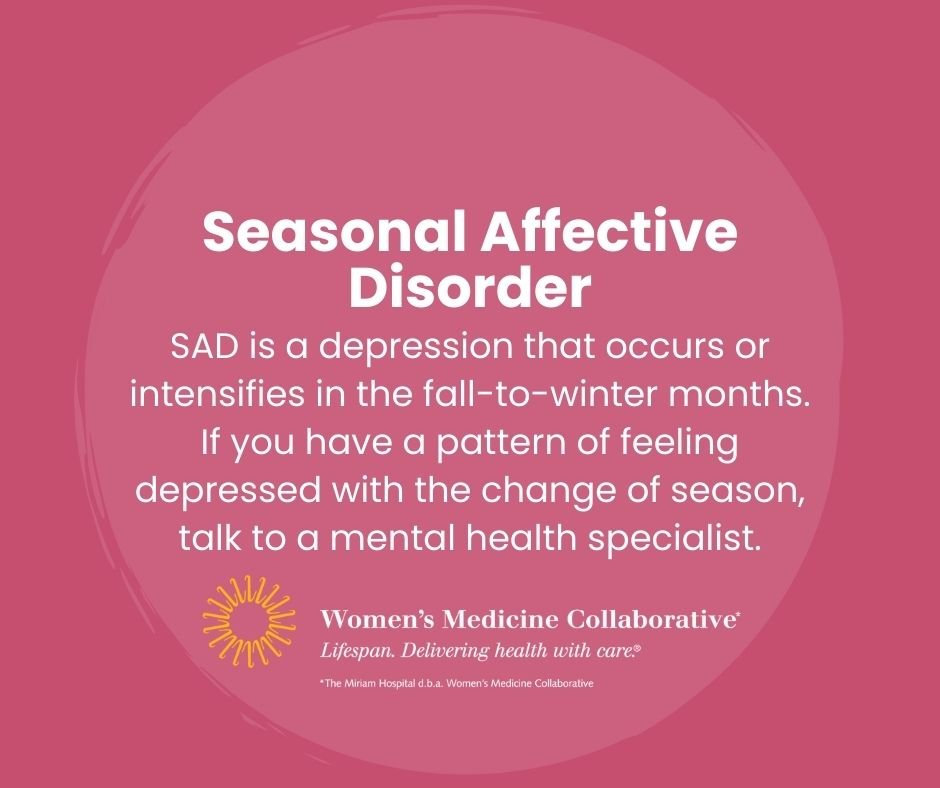 Seasonal Affective Disorder

SAD is a depression that occurs or intensifies in the fall-to-winter months. If you have a pattern of feeling depressed with the change of season, talk to a mental health specialist.

Women's Medicine Collaborative*
Lifespan. Delivering health with care.®

*The Miriam Hospital d.b.a. Women's Medicine Collaborative